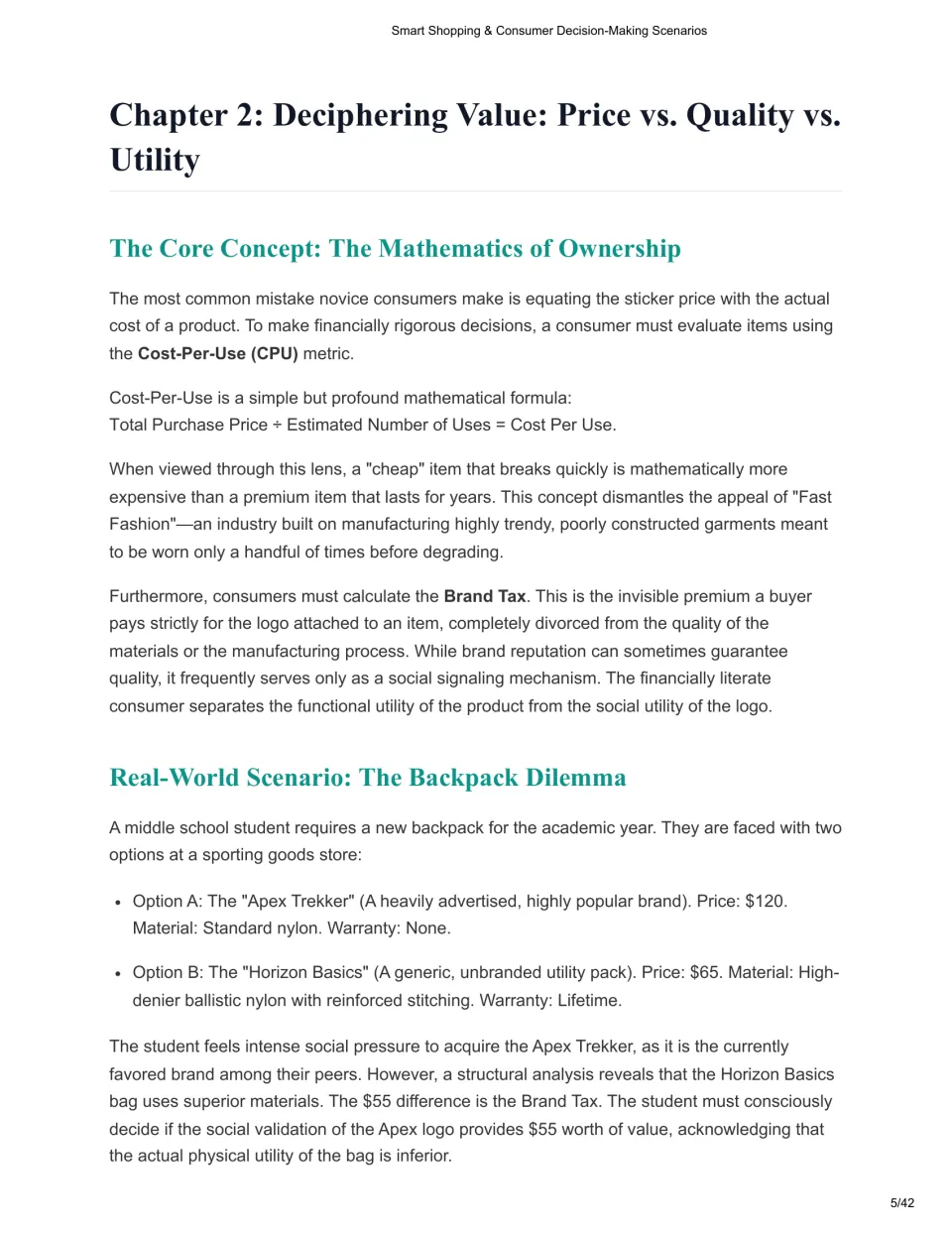 Smart Shopping & Consumer Decision-Making Scenarios

Chapter 2: Deciphering Value: Price vs. Quality vs. Utility

The Core Concept: The Mathematics of Ownership

The most common mistake novice consumers make is equating the sticker price with the actual cost of a product. To make financially rigorous decisions, a consumer must evaluate items using the Cost-Per-Use (CPU) metric.

Cost-Per-Use is a simple but profound mathematical formula:
Total Purchase Price ÷ Estimated Number of Uses = Cost Per Use.

When viewed through this lens, a "cheap" item that breaks quickly is mathematically more expensive than a premium item that lasts for years. This concept dismantles the appeal of "Fast Fashion"—an industry built on manufacturing highly trendy, poorly constructed garments meant to be worn only a handful of times before degrading.

Furthermore, consumers must calculate the Brand Tax. This is the invisible premium a buyer pays strictly for the logo attached to an item, completely divorced from the quality of the materials or the manufacturing process. While brand reputation can sometimes guarantee quality, it frequently serves only as a social signaling mechanism. The financially literate consumer separates the functional utility of the product from the social utility of the logo.

Real-World Scenario: The Backpack Dilemma

A middle school student requires a new backpack for the academic year. They are faced with two options at a sporting goods store:

• Option A: The "Apex Trekker" (A heavily advertised, highly popular brand). Price: $120. Material: Standard nylon. Warranty: None.

• Option B: The "Horizon Basics" (A generic, unbranded utility pack). Price: $65. Material: High-denier ballistic nylon with reinforced stitching. Warranty: Lifetime.

The student feels intense social pressure to acquire the Apex Trekker, as it is the currently favored brand among their peers. However, a structural analysis reveals that the Horizon Basics bag uses superior materials. The $55 difference is the Brand Tax. The student must consciously decide if the social validation of the Apex logo provides $55 worth of value, acknowledging that the actual physical utility of the bag is inferior.

5/42